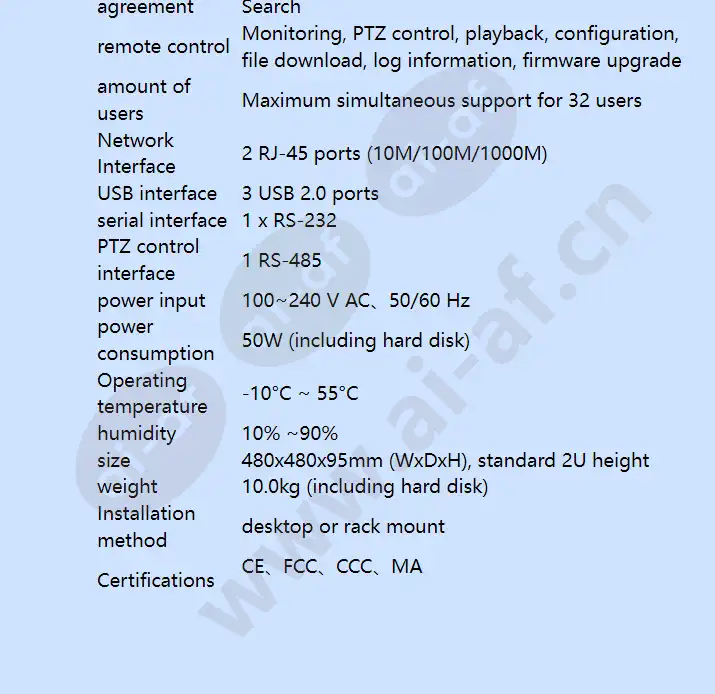 | agreement | Search |
|---|---|
| remote control | Monitoring, PTZ control, playback, configuration, file download, log information, firmware upgrade |
| amount of users | Maximum simultaneous support for 32 users |
| Network Interface | 2 RJ-45 ports (10M/100M/1000M) |
| USB interface | 3 USB 2.0 ports |
| serial interface | 1 x RS-232 |
| PTZ control interface | 1 RS-485 |
| power input | 100~240 V AC、50/60 Hz |
| power consumption | 50W (including hard disk) |
| Operating temperature | -10°C ~ 55°C |
| humidity | 10% ~90% |
| size | 480x480x95mm (WxDxH), standard 2U height |
| weight | 10.0kg (including hard disk) |
| Installation method | desktop or rack mount |
| Certifications | CE、FCC、CCC、MA |

www.ai-af.cn